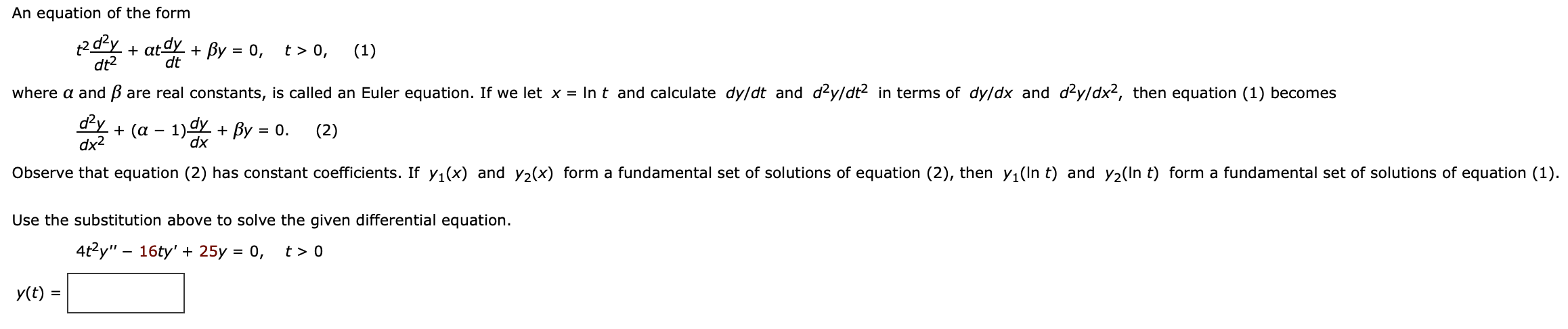 An equation of the form

$t^2\frac{d^2y}{dt^2} + \alpha t\frac{dy}{dt} + \beta y = 0, \quad t > 0, \quad (1)$

where $\alpha$ and $\beta$ are real constants, is called an Euler equation. If we let $x = \ln t$ and calculate $dy/dt$ and $d^2y/dt^2$ in terms of $dy/dx$ and $d^2y/dx^2$, then equation (1) becomes

$\frac{d^2y}{dx^2} + (\alpha - 1)\frac{dy}{dx} + \beta y = 0. \quad (2)$

Observe that equation (2) has constant coefficients. If $y_1(x)$ and $y_2(x)$ form a fundamental set of solutions of equation (2), then $y_1(\ln t)$ and $y_2(\ln t)$ form a fundamental set of solutions of equation (1).

Use the substitution above to solve the given differential equation.

$4t^2y'' - 16ty' + 25y = 0, \quad t > 0$

$y(t) =$